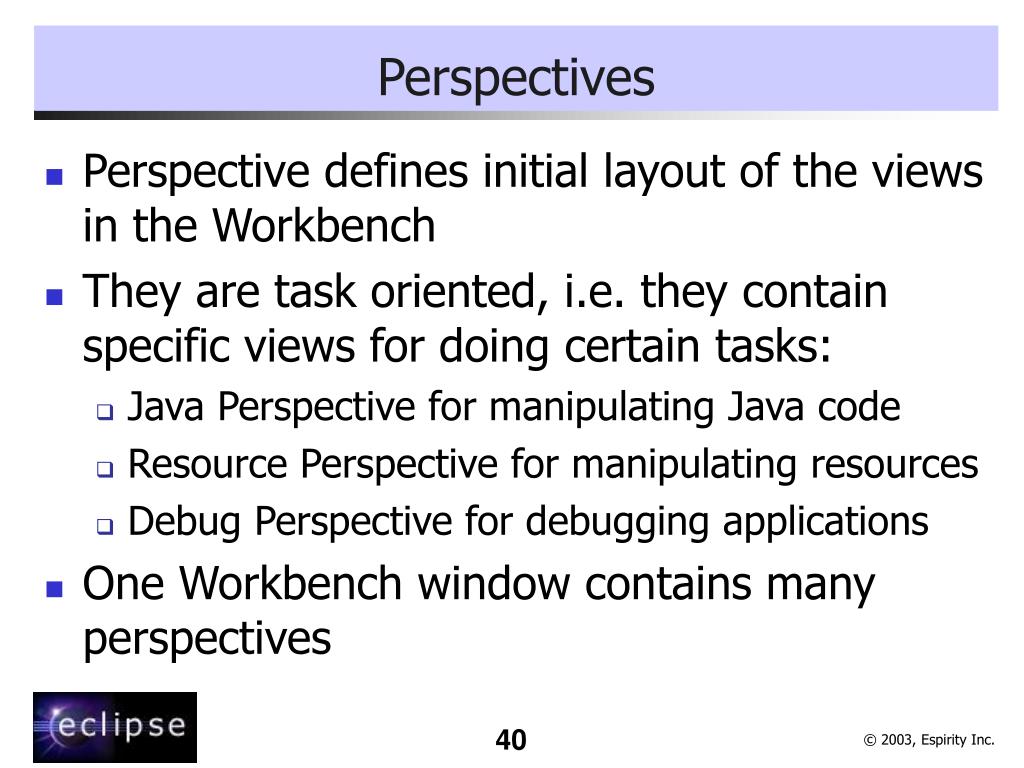 Perspectives

- Perspective defines initial layout of the views in the Workbench
- They are task oriented, i.e. they contain specific views for doing certain tasks:
  - Java Perspective for manipulating Java code
  - Resource Perspective for manipulating resources
  - Debug Perspective for debugging applications
- One Workbench window contains many perspectives

eclipse

40

© 2003, Espirity Inc.